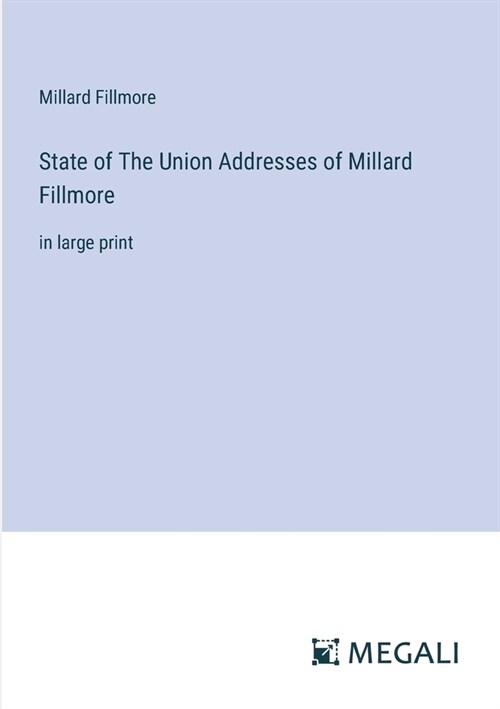 Millard Fillmore

State of The Union Addresses of Millard Fillmore

in large print

MEGALI